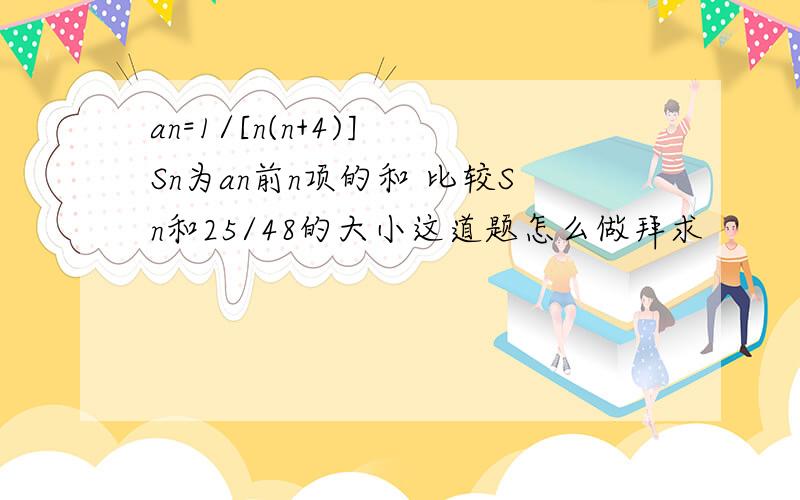 an=1/[n(n+4)]
Sn为an前n项的和 比较Sn和25/48的大小这道题怎么做拜求